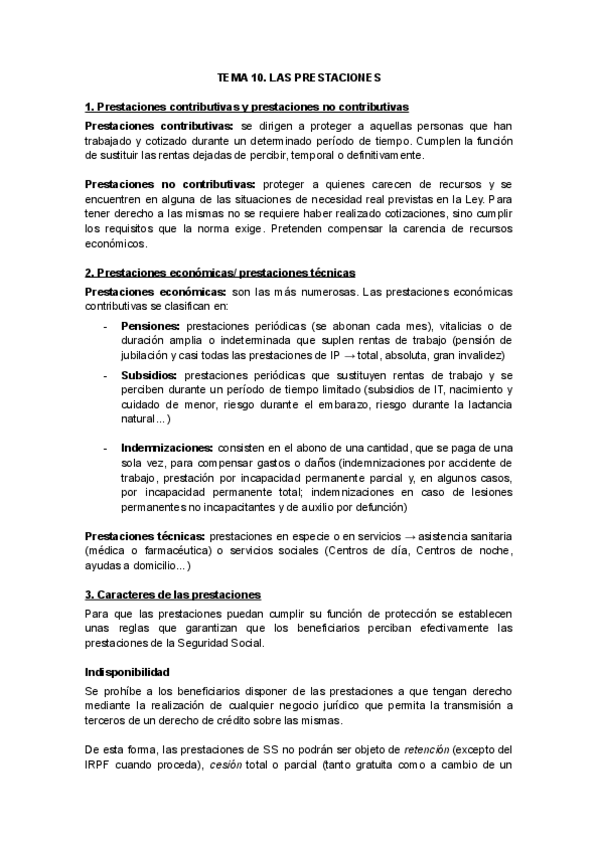 TEMA 10. LAS PRESTACIONES

1. Prestaciones contributivas y prestaciones no contributivas

Prestaciones contributivas: se dirigen a proteger a aquellas personas que han trabajado y cotizado durante un determinado período de tiempo. Cumplen la función de sustituir las rentas dejadas de percibir, temporal o definitivamente.

Prestaciones no contributivas: proteger a quienes carecen de recursos y se encuentren en alguna de las situaciones de necesidad real previstas en la Ley. Para tener derecho a las mismas no se requiere haber realizado cotizaciones, sino cumplir los requisitos que la norma exige. Pretenden compensar la carencia de recursos económicos.

2. Prestaciones económicas/ prestaciones técnicas

Prestaciones económicas: son las más numerosas. Las prestaciones económicas contributivas se clasifican en:

- Pensiones: prestaciones periódicas (se abonan cada mes), vitalicias o de duración amplia o indeterminada que suplen rentas de trabajo (pensión de jubilación y casi todas las prestaciones de IP → total, absoluta, gran invalidez)
- Subsidios: prestaciones periódicas que sustituyen rentas de trabajo y se perciben durante un período de tiempo limitado (subsidios de IT, nacimiento y cuidado de menor, riesgo durante el embarazo, riesgo durante la lactancia natural...)
- Indemnizaciones: consisten en el abono de una cantidad, que se paga de una sola vez, para compensar gastos o daños (indemnizaciones por accidente de trabajo, prestación por incapacidad permanente parcial y, en algunos casos, por incapacidad permanente total; indemnizaciones en caso de lesiones permanentes no incapacitantes y de auxilio por defunción)

Prestaciones técnicas: prestaciones en especie o en servicios → asistencia sanitaria (médica o farmacéutica) o servicios sociales (Centros de día, Centros de noche, ayudas a domicilio...)

3. Caracteres de las prestaciones

Para que las prestaciones puedan cumplir su función de protección se establecen unas reglas que garantizan que los beneficiarios perciban efectivamente las prestaciones de la Seguridad Social.

Indisponibilidad

Se prohíbe a los beneficiarios disponer de las prestaciones a que tengan derecho mediante la realización de cualquier negocio jurídico que permita la transmisión a terceros de un derecho de crédito sobre las mismas.

De esta forma, las prestaciones de SS no podrán ser objeto de retención (excepto del IRPF cuando proceda), cesión total o parcial (tanto gratuita como a cambio de un